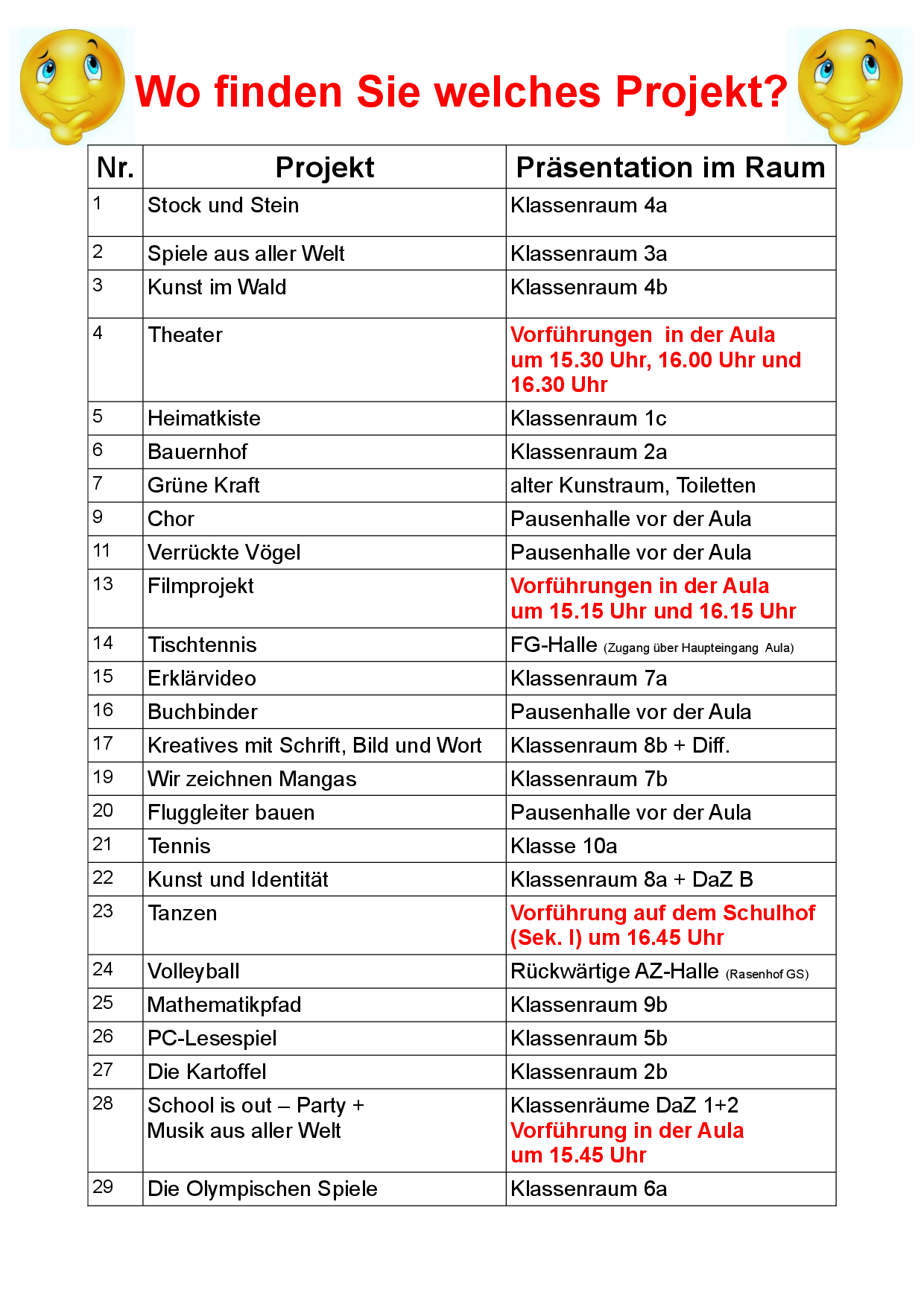 Wo finden Sie welches Projekt?

| Nr. | Projekt | Präsentation im Raum |
|---|---|---|
| 1 | Stock und Stein | Klassenraum 4a |
| 2 | Spiele aus aller Welt | Klassenraum 3a |
| 3 | Kunst im Wald | Klassenraum 4b |
| 4 | Theater | Vorführungen in der Aula um 15.30 Uhr, 16.00 Uhr und 16.30 Uhr |
| 5 | Heimatkiste | Klassenraum 1c |
| 6 | Bauernhof | Klassenraum 2a |
| 7 | Grüne Kraft | alter Kunstraum, Toiletten |
| 9 | Chor | Pausenhalle vor der Aula |
| 11 | Verrückte Vögel | Pausenhalle vor der Aula |
| 13 | Filmprojekt | Vorführungen in der Aula um 15.15 Uhr und 16.15 Uhr |
| 14 | Tischtennis | FG-Halle (Zugang über Haupteingang Aula) |
| 15 | Erklärvideo | Klassenraum 7a |
| 16 | Buchbinder | Pausenhalle vor der Aula |
| 17 | Kreatives mit Schrift, Bild und Wort | Klassenraum 8b + Diff. |
| 19 | Wir zeichnen Mangas | Klassenraum 7b |
| 20 | Fluggleiter bauen | Pausenhalle vor der Aula |
| 21 | Tennis | Klasse 10a |
| 22 | Kunst und Identität | Klassenraum 8a + DaZ B |
| 23 | Tanzen | Vorführung auf dem Schulhof (Sek. I) um 16.45 Uhr |
| 24 | Volleyball | Rückwärtige AZ-Halle (Rasenhof GS) |
| 25 | Mathematikpfad | Klassenraum 9b |
| 26 | PC-Lesespiel | Klassenraum 5b |
| 27 | Die Kartoffel | Klassenraum 2b |
| 28 | School is out – Party + Musik aus aller Welt | Klassenräume DaZ 1+2 Vorführung in der Aula um 15.45 Uhr |
| 29 | Die Olympischen Spiele | Klassenraum 6a |